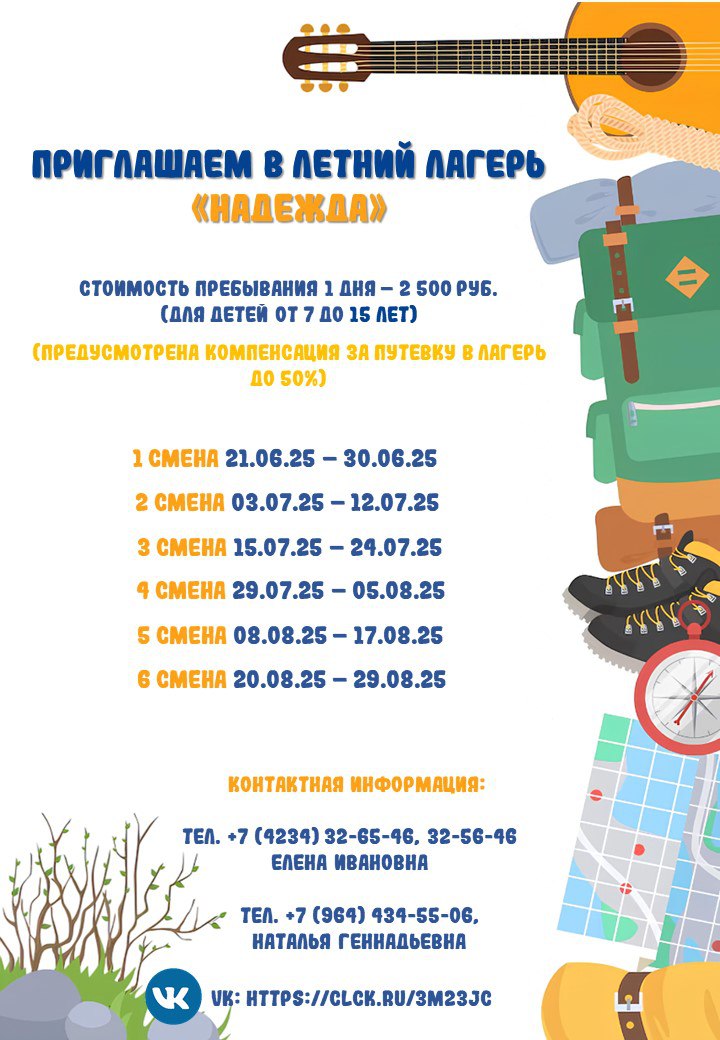 ПРИГЛАШАЕМ В ЛЕТНИЙ ЛАГЕРЬ
«НАДЕЖДА»

СТОИМОСТЬ ПРЕБЫВАНИЯ 1 ДНЯ – 2 500 РУБ.
(ДЛЯ ДЕТЕЙ ОТ 7 ДО 15 ЛЕТ)

(ПРЕДУСМОТРЕНА КОМПЕНСАЦИЯ ЗА ПУТЕВКУ В ЛАГЕРЬ ДО 50%)

1 СМЕНА 21.06.25 – 30.06.25

2 СМЕНА 03.07.25 – 12.07.25

3 СМЕНА 15.07.25 – 24.07.25

4 СМЕНА 29.07.25 – 05.08.25

5 СМЕНА 08.08.25 – 17.08.25

6 СМЕНА 20.08.25 – 29.08.25

КОНТАКТНАЯ ИНФОРМАЦИЯ:

ТЕЛ. +7 (4234) 32-65-46, 32-56-46
ЕЛЕНА ИВАНОВНА

ТЕЛ. +7 (964) 434-55-06,
НАТАЛЬЯ ГЕННАДЬЕВНА

VK: HTTPS://CLCK.RU/3M23JC